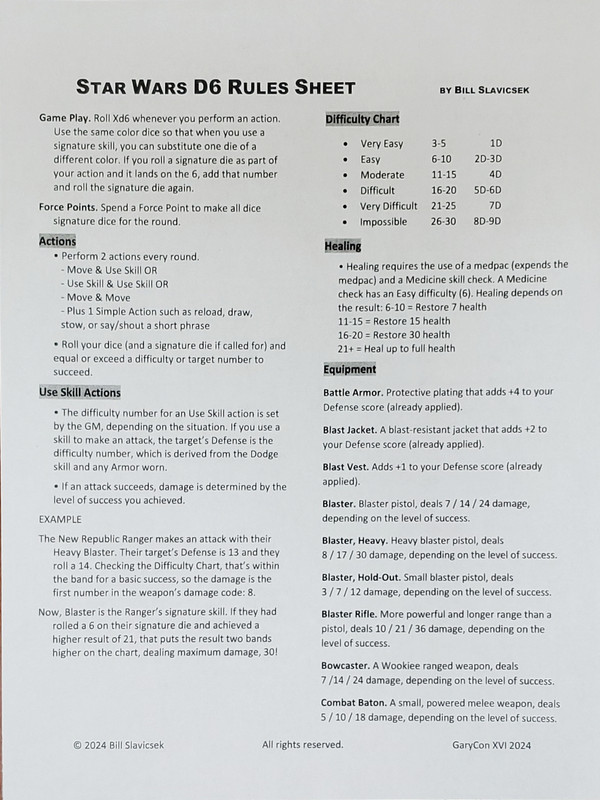 STAR WARS D6 RULES SHEET

BY BILL SLAVICSEK

Game Play. Roll Xd6 whenever you perform an action. Use the same color dice so that when you use a signature skill, you can substitute one die of a different color. If you roll a signature die as part of your action and it lands on the 6, add that number and roll the signature die again.

Force Points. Spend a Force Point to make all dice signature dice for the round.

Actions

• Perform 2 actions every round.
- Move & Use Skill OR
- Use Skill & Use Skill OR
- Move & Move
- Plus 1 Simple Action such as reload, draw, stow, or say/shout a short phrase

• Roll your dice (and a signature die if called for) and equal or exceed a difficulty or target number to succeed.

Use Skill Actions

• The difficulty number for an Use Skill action is set by the GM, depending on the situation. If you use a skill to make an attack, the target's Defense is the difficulty number, which is derived from the Dodge skill and any Armor worn.

• If an attack succeeds, damage is determined by the level of success you achieved.

EXAMPLE

The New Republic Ranger makes an attack with their Heavy Blaster. Their target's Defense is 13 and they roll a 14. Checking the Difficulty Chart, that's within the band for a basic success, so the damage is the first number in the weapon's damage code: 8.

Now, Blaster is the Ranger's signature skill. If they had rolled a 6 on their signature die and achieved a higher result of 21, that puts the result two bands higher on the chart, dealing maximum damage, 30!

Difficulty Chart

| | | |
|---|---|---|
| • Very Easy | 3-5 | 1D |
| • Easy | 6-10 | 2D-3D |
| • Moderate | 11-15 | 4D |
| • Difficult | 16-20 | 5D-6D |
| • Very Difficult | 21-25 | 7D |
| • Impossible | 26-30 | 8D-9D |

Healing

• Healing requires the use of a medpac (expends the medpac) and a Medicine skill check. A Medicine check has an Easy difficulty (6). Healing depends on the result: 6-10 = Restore 7 health
11-15 = Restore 15 health
16-20 = Restore 30 health
21+ = Heal up to full health

Equipment

Battle Armor. Protective plating that adds +4 to your Defense score (already applied).

Blast Jacket. A blast-resistant jacket that adds +2 to your Defense score (already applied).

Blast Vest. Adds +1 to your Defense score (already applied).

Blaster. Blaster pistol, deals 7 / 14 / 24 damage, depending on the level of success.

Blaster, Heavy. Heavy blaster pistol, deals 8 / 17 / 30 damage, depending on the level of success.

Blaster, Hold-Out. Small blaster pistol, deals 3 / 7 / 12 damage, depending on the level of success.

Blaster Rifle. More powerful and longer range than a pistol, deals 10 / 21 / 36 damage, depending on the level of success.

Bowcaster. A Wookiee ranged weapon, deals 7 /14 / 24 damage, depending on the level of success.

Combat Baton. A small, powered melee weapon, deals 5 / 10 / 18 damage, depending on the level of success.

© 2024 Bill Slavicsek All rights reserved. GaryCon XVI 2024